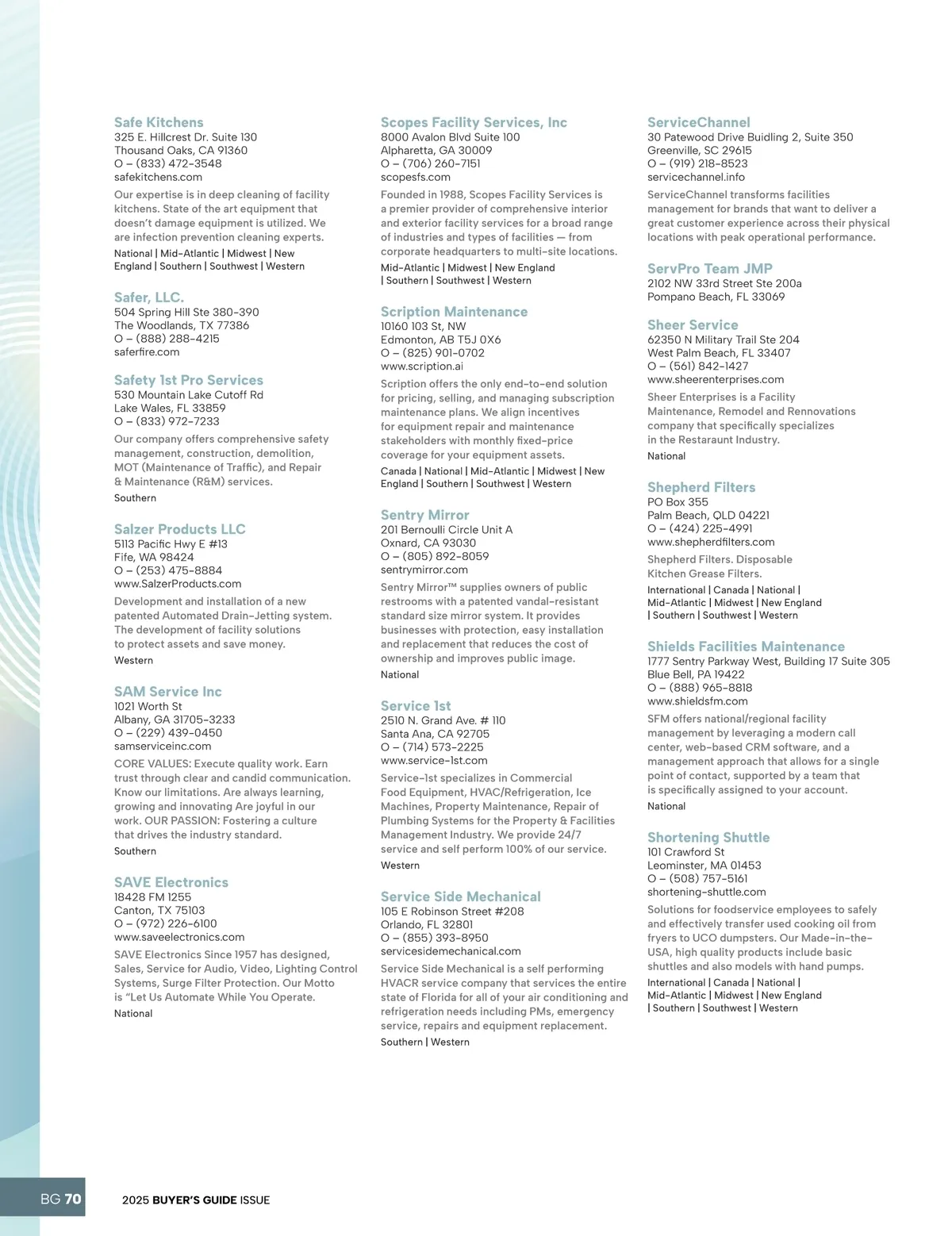 Safe Kitchens
325 E. Hillcrest Dr. Suite 130
Thousand Oaks, CA 91360
O – (833) 472-3548
safekitchens.com

Our expertise is in deep cleaning of facility kitchens. State of the art equipment that doesn't damage equipment is utilized. We are infection prevention cleaning experts.

National | Mid-Atlantic | Midwest | New England | Southern | Southwest | Western

Safer, LLC.
504 Spring Hill Ste 380-390
The Woodlands, TX 77386
O – (888) 288-4215
saferfire.com

Safety 1st Pro Services
530 Mountain Lake Cutoff Rd
Lake Wales, FL 33859
O – (833) 972-7233

Our company offers comprehensive safety management, construction, demolition, MOT (Maintenance of Traffic), and Repair & Maintenance (R&M) services.

Southern

Salzer Products LLC
5113 Pacific Hwy E #13
Fife, WA 98424
O – (253) 475-8884
www.SalzerProducts.com

Development and installation of a new patented Automated Drain-Jetting system. The development of facility solutions to protect assets and save money.

Western

SAM Service Inc
1021 Worth St
Albany, GA 31705-3233
O – (229) 439-0450
samserviceinc.com

CORE VALUES: Execute quality work. Earn trust through clear and candid communication. Know our limitations. Are always learning, growing and innovating Are joyful in our work. OUR PASSION: Fostering a culture that drives the industry standard.

Southern

SAVE Electronics
18428 FM 1255
Canton, TX 75103
O – (972) 226-6100
www.saveelectronics.com

SAVE Electronics Since 1957 has designed, Sales, Service for Audio, Video, Lighting Control Systems, Surge Filter Protection. Our Motto is "Let Us Automate While You Operate.

National

Scopes Facility Services, Inc
8000 Avalon Blvd Suite 100
Alpharetta, GA 30009
O – (706) 260-7151
scopesfs.com

Founded in 1988, Scopes Facility Services is a premier provider of comprehensive interior and exterior facility services for a broad range of industries and types of facilities — from corporate headquarters to multi-site locations.

Mid-Atlantic | Midwest | New England | Southern | Southwest | Western

Scription Maintenance
10160 103 St, NW
Edmonton, AB T5J 0X6
O – (825) 901-0702
www.scription.ai

Scription offers the only end-to-end solution for pricing, selling, and managing subscription maintenance plans. We align incentives for equipment repair and maintenance stakeholders with monthly fixed-price coverage for your equipment assets.

Canada | National | Mid-Atlantic | Midwest | New England | Southern | Southwest | Western

Sentry Mirror
201 Bernoulli Circle Unit A
Oxnard, CA 93030
O – (805) 892-8059
sentrymirror.com

Sentry Mirror™ supplies owners of public restrooms with a patented vandal-resistant standard size mirror system. It provides businesses with protection, easy installation and replacement that reduces the cost of ownership and improves public image.

National

Service 1st
2510 N. Grand Ave. # 110
Santa Ana, CA 92705
O – (714) 573-2225
www.service-1st.com

Service-1st specializes in Commercial Food Equipment, HVAC/Refrigeration, Ice Machines, Property Maintenance, Repair of Plumbing Systems for the Property & Facilities Management Industry. We provide 24/7 service and self perform 100% of our service.

Western

Service Side Mechanical
105 E Robinson Street #208
Orlando, FL 32801
O – (855) 393-8950
servicesidemechanical.com

Service Side Mechanical is a self performing HVACR service company that services the entire state of Florida for all of your air conditioning and refrigeration needs including PMs, emergency service, repairs and equipment replacement.

Southern | Western

ServiceChannel
30 Patewood Drive Buidling 2, Suite 350
Greenville, SC 29615
O – (919) 218-8523
servicechannel.info

ServiceChannel transforms facilities management for brands that want to deliver a great customer experience across their physical locations with peak operational performance.

ServPro Team JMP
2102 NW 33rd Street Ste 200a
Pompano Beach, FL 33069

Sheer Service
62350 N Military Trail Ste 204
West Palm Beach, FL 33407
O – (561) 842-1427
www.sheerenterprises.com

Sheer Enterprises is a Facility Maintenance, Remodel and Rennovations company that specifically specializes in the Restaraunt Industry.

National

Shepherd Filters
PO Box 355
Palm Beach, QLD 04221
O – (424) 225-4991
www.shepherdfilters.com

Shepherd Filters. Disposable Kitchen Grease Filters.

International | Canada | National | Mid-Atlantic | Midwest | New England | Southern | Southwest | Western

Shields Facilities Maintenance
1777 Sentry Parkway West, Building 17 Suite 305
Blue Bell, PA 19422
O – (888) 965-8818
www.shieldsfm.com

SFM offers national/regional facility management by leveraging a modern call center, web-based CRM software, and a management approach that allows for a single point of contact, supported by a team that is specifically assigned to your account.

National

Shortening Shuttle
101 Crawford St
Leominster, MA 01453
O – (508) 757-5161
shortening-shuttle.com

Solutions for foodservice employees to safely and effectively transfer used cooking oil from fryers to UCO dumpsters. Our Made-in-the-USA, high quality products include basic shuttles and also models with hand pumps.

International | Canada | National | Mid-Atlantic | Midwest | New England | Southern | Southwest | Western

BG 70 2025 BUYER'S GUIDE ISSUE